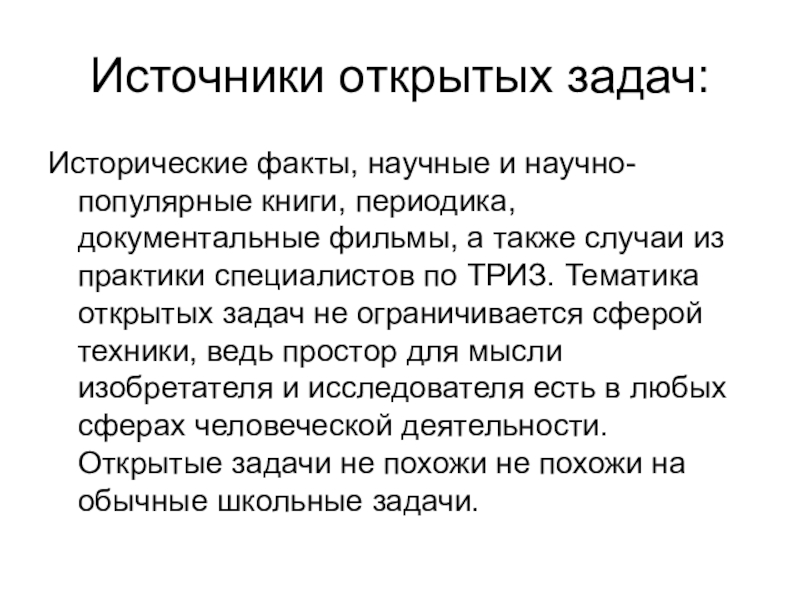 Источники открытых задач:

Исторические факты, научные и научно-популярные книги, периодика, документальные фильмы, а также случаи из практики специалистов по ТРИЗ. Тематика открытых задач не ограничивается сферой техники, ведь простор для мысли изобретателя и исследователя есть в любых сферах человеческой деятельности. Открытые задачи не похожи не похожи на обычные школьные задачи.